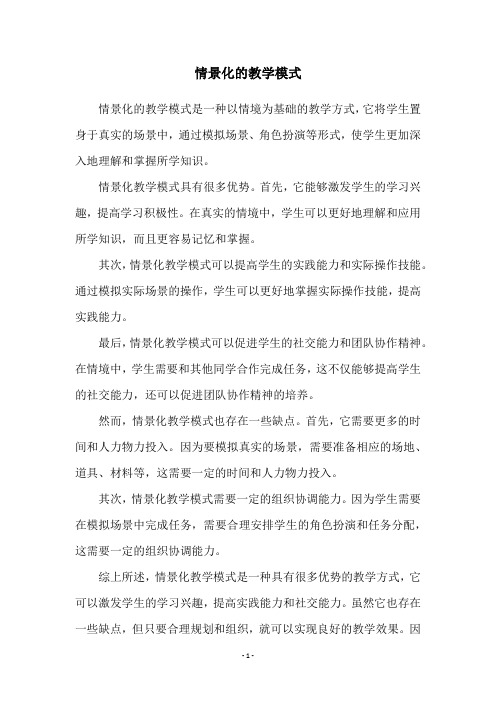 情景化的教学模式

情景化的教学模式是一种以情境为基础的教学方式，它将学生置身于真实的场景中，通过模拟场景、角色扮演等形式，使学生更加深入地理解和掌握所学知识。

情景化教学模式具有很多优势。首先，它能够激发学生的学习兴趣，提高学习积极性。在真实的情境中，学生可以更好地理解和应用所学知识，而且更容易记忆和掌握。

其次，情景化教学模式可以提高学生的实践能力和实际操作技能。通过模拟实际场景的操作，学生可以更好地掌握实际操作技能，提高实践能力。

最后，情景化教学模式可以促进学生的社交能力和团队协作精神。在情境中，学生需要和其他同学合作完成任务，这不仅能够提高学生的社交能力，还可以促进团队协作精神的培养。

然而，情景化教学模式也存在一些缺点。首先，它需要更多的时间和人力物力投入。因为要模拟真实的场景，需要准备相应的场地、道具、材料等，这需要一定的时间和人力物力投入。

其次，情景化教学模式需要一定的组织协调能力。因为学生需要在模拟场景中完成任务，需要合理安排学生的角色扮演和任务分配，这需要一定的组织协调能力。

综上所述，情景化教学模式是一种具有很多优势的教学方式，它可以激发学生的学习兴趣，提高实践能力和社交能力。虽然它也存在一些缺点，但只要合理规划和组织，就可以实现良好的教学效果。因

- 1 -